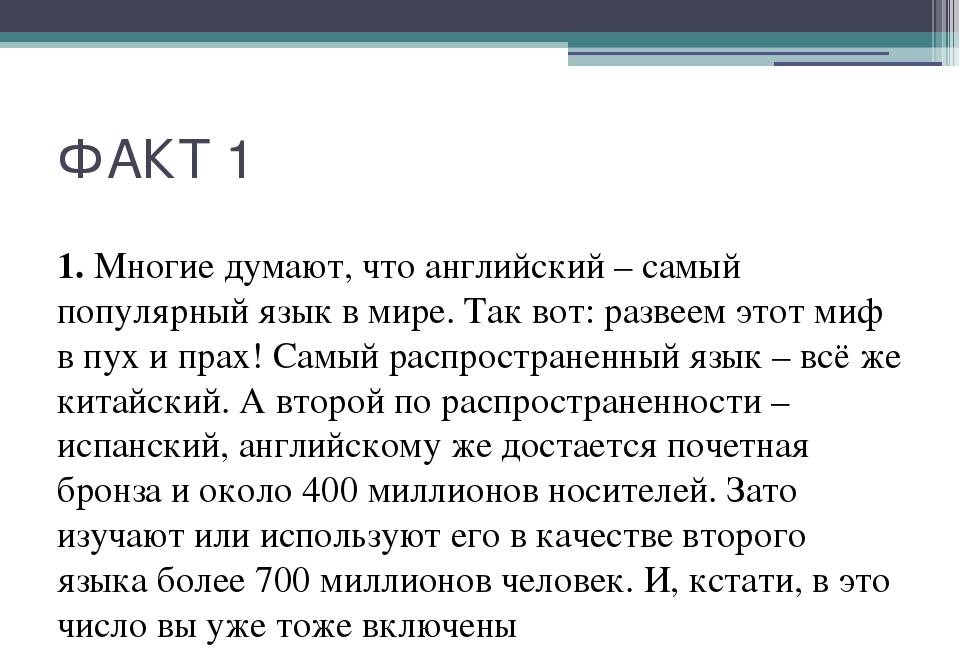 ФАКТ 1

**1.** Многие думают, что английский – самый популярный язык в мире. Так вот: развеем этот миф в пух и прах! Самый распространенный язык – всё же китайский. А второй по распространенности – испанский, английскому же достается почетная бронза и около 400 миллионов носителей. Зато изучают или используют его в качестве второго языка более 700 миллионов человек. И, кстати, в это число вы уже тоже включены